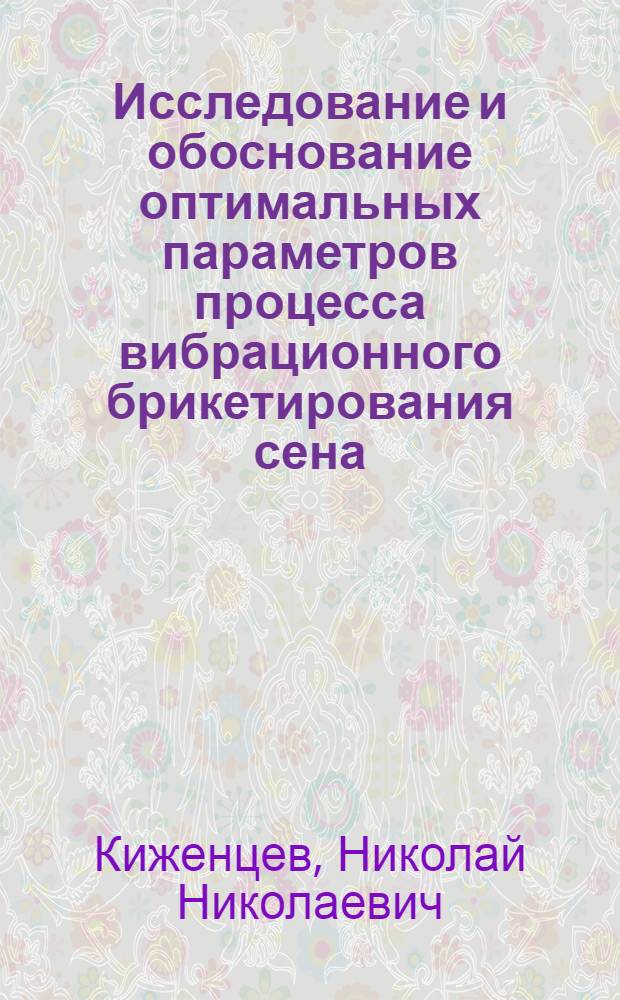 Исследование и обоснование оптимальных параметров процесса вибрационного брикетирования сена

Киженцев, Николай Николаевич